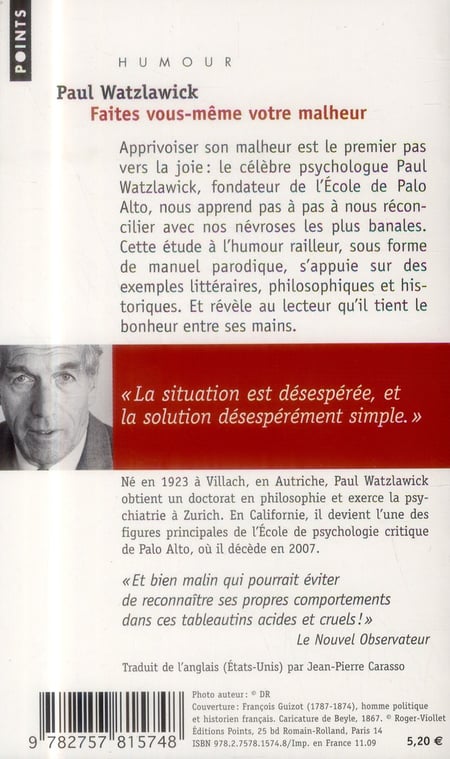 POINTS

HUMOUR

Paul Watzlawick
Faites vous-même votre malheur

Apprivoiser son malheur est le premier pas vers la joie : le célèbre psychologue Paul Watzlawick, fondateur de l'École de Palo Alto, nous apprend pas à pas à nous réconcilier avec nos névroses les plus banales. Cette étude à l'humour railleur, sous forme de manuel parodique, s'appuie sur des exemples littéraires, philosophiques et historiques. Et révèle au lecteur qu'il tient le bonheur entre ses mains.

« La situation est désespérée, et la solution désespérément simple. »

Né en 1923 à Villach, en Autriche, Paul Watzlawick obtient un doctorat en philosophie et exerce la psychiatrie à Zurich. En Californie, il devient l'une des figures principales de l'École de psychologie critique de Palo Alto, où il décède en 2007.

« Et bien malin qui pourrait éviter de reconnaître ses propres comportements dans ces tableautins acides et cruels ! »
Le Nouvel Observateur

Traduit de l'anglais (États-Unis) par Jean-Pierre Carasso

9 782757 815748

Photo auteur : © DR
Couverture : François Guizot (1787-1874), homme politique et historien français. Caricature de Beyle, 1867. © Roger-Viollet
Éditions Points, 25 bd Romain-Rolland, Paris 14
ISBN 978.2.7578.1574.8/Imp. en France 11.09

5,20 €